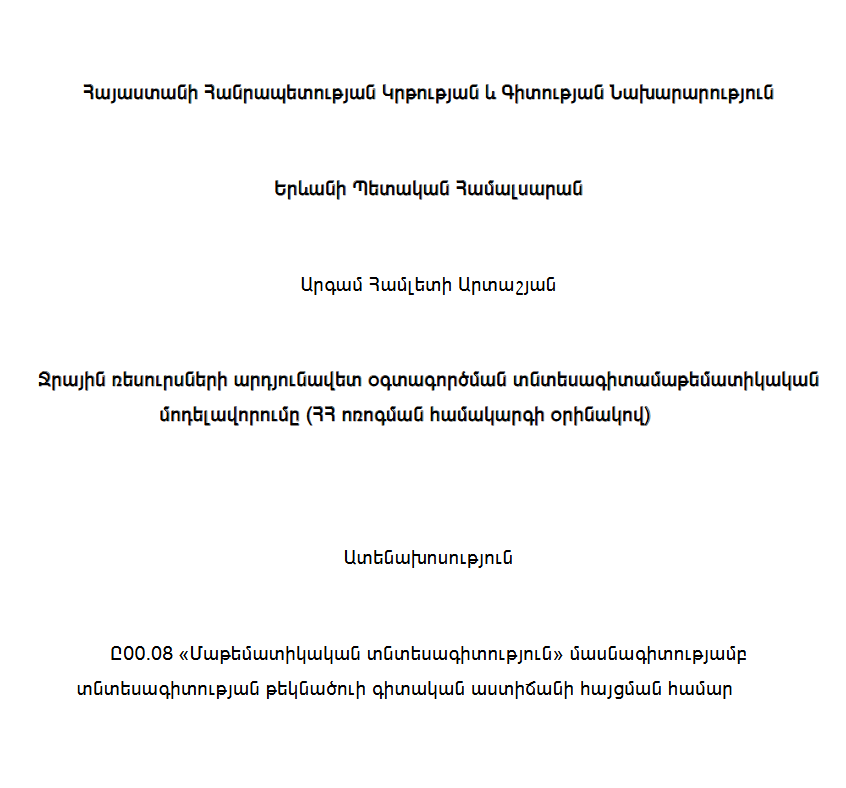 Հայաստանի Հանրապետության Կրթության և Գիտության Նախարարություն

Երևանի Պետական Համալսարան

Արգամ Համլետի Արտաշյան

Ջրային ռեսուրսների արդյունավետ օգտագործման տնտեսագիտամաթեմատիկական մոդելավորումը (ՀՀ ոռոգման համակարգի օրինակով)

Ատենախոսություն

Ը00.08 «Մաթեմատիկական տնտեսագիտություն» մասնագիտությամբ տնտեսագիտության թեկնածուի գիտական աստիճանի հայցման համար